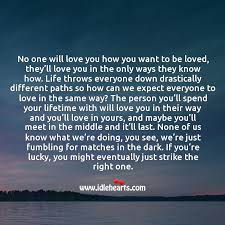 No one will love you how you want to be loved, they'll love you in the only ways they know how. Life throws everyone down drastically different paths so how can we expect everyone to love in the same way? The person you'll spend your lifetime with will love you in their way and you'll love in yours, and maybe you'll meet in the middle and it'll last. None of us know what we're doing, you see, we're just fumbling for matches in the dark. If you're lucky, you might eventually just strike the right one.

www.idlehearts.com